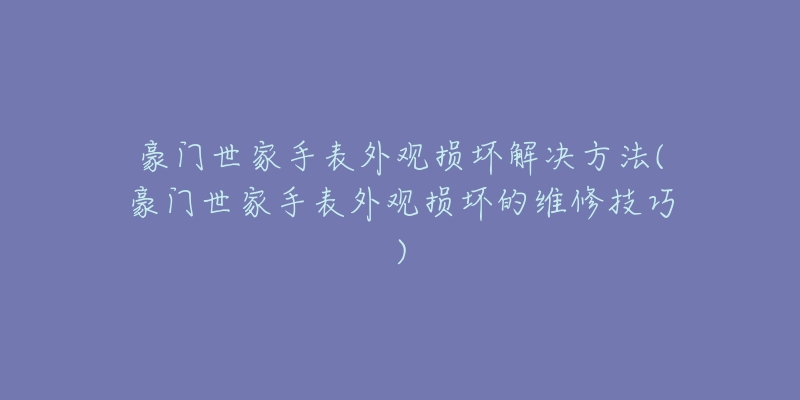 豪门世家手表外观损坏解决方法(豪门世家手表外观损坏的维修技巧)